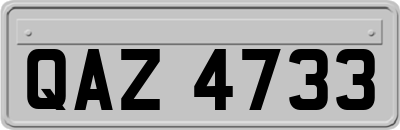 QAZ 4733